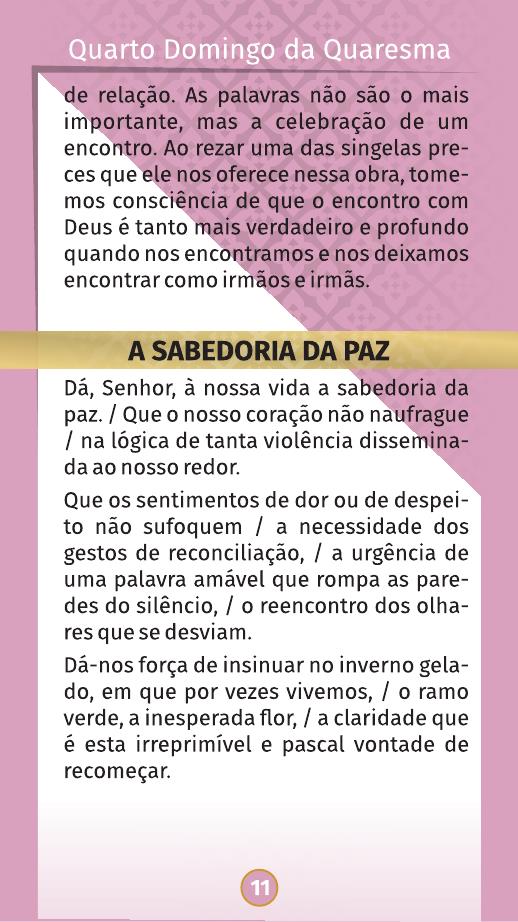 Quarto Domingo da Quaresma

de relação. As palavras não são o mais importante, mas a celebração de um encontro. Ao rezar uma das singelas preces que ele nos oferece nessa obra, tomemos consciência de que o encontro com Deus é tanto mais verdadeiro e profundo quando nos encontramos e nos deixamos encontrar como irmãos e irmãs.

A SABEDORIA DA PAZ

Dá, Senhor, à nossa vida a sabedoria da paz. / Que o nosso coração não naufrague / na lógica de tanta violência disseminada ao nosso redor.

Que os sentimentos de dor ou de despeito não sufoquem / a necessidade dos gestos de reconciliação, / a urgência de uma palavra amável que rompa as paredes do silêncio, / o reencontro dos olhares que se desviam.

Dá-nos força de insinuar no inverno gelado, em que por vezes vivemos, / o ramo verde, a inesperada flor, / a claridade que é esta irreprimível e pascal vontade de recomeçar.

11